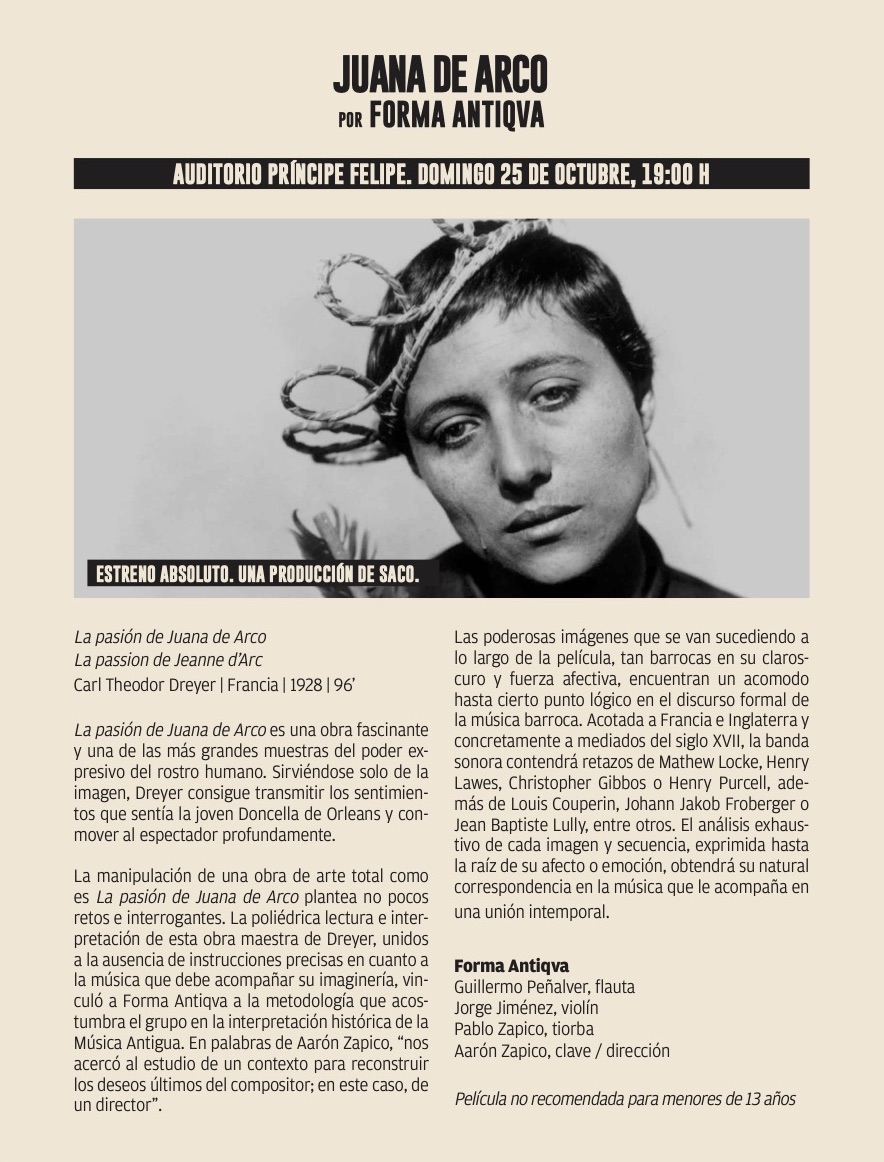 JUANA DE ARCO
POR FORMA ANTIQVA

AUDITORIO PRÍNCIPE FELIPE. DOMINGO 25 DE OCTUBRE, 19:00 H

ESTRENO ABSOLUTO. UNA PRODUCCIÓN DE SACO.

La pasión de Juana de Arco
La passion de Jeanne d'Arc
Carl Theodor Dreyer | Francia | 1928 | 96'

La pasión de Juana de Arco es una obra fascinante y una de las más grandes muestras del poder expresivo del rostro humano. Sirviéndose solo de la imagen, Dreyer consigue transmitir los sentimientos que sentía la joven Doncella de Orleans y conmover al espectador profundamente.

La manipulación de una obra de arte total como es La pasión de Juana de Arco plantea no pocos retos e interrogantes. La poliédrica lectura e interpretación de esta obra maestra de Dreyer, unidos a la ausencia de instrucciones precisas en cuanto a la música que debe acompañar su imaginería, vinculó a Forma Antiqva a la metodología que acostumbra el grupo en la interpretación histórica de la Música Antigua. En palabras de Aarón Zapico, "nos acercó al estudio de un contexto para reconstruir los deseos últimos del compositor; en este caso, de un director".

Las poderosas imágenes que se van sucediendo a lo largo de la película, tan barrocas en su claroscuro y fuerza afectiva, encuentran un acomodo hasta cierto punto lógico en el discurso formal de la música barroca. Acotada a Francia e Inglaterra y concretamente a mediados del siglo XVII, la banda sonora contendrá retazos de Mathew Locke, Henry Lawes, Christopher Gibbos o Henry Purcell, además de Louis Couperin, Johann Jakob Froberger o Jean Baptiste Lully, entre otros. El análisis exhaustivo de cada imagen y secuencia, exprimida hasta la raíz de su afecto o emoción, obtendrá su natural correspondencia en la música que le acompaña en una unión intemporal.

Forma Antiqva
Guillermo Peñalver, flauta
Jorge Jiménez, violín
Pablo Zapico, tiorba
Aarón Zapico, clave / dirección

Película no recomendada para menores de 13 años